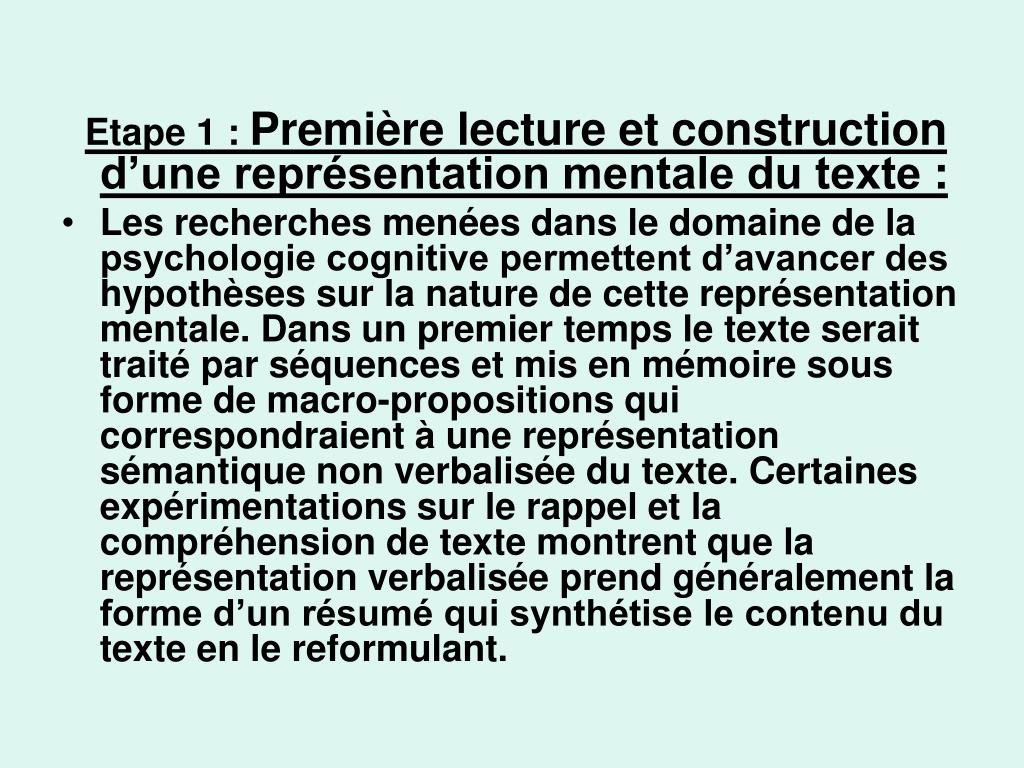 Etape 1 : Première lecture et construction d’une représentation mentale du texte :

• Les recherches menées dans le domaine de la psychologie cognitive permettent d’avancer des hypothèses sur la nature de cette représentation mentale. Dans un premier temps le texte serait traité par séquences et mis en mémoire sous forme de macro-propositions qui correspondraient à une représentation sémantique non verbalisée du texte. Certaines expérimentations sur le rappel et la compréhension de texte montrent que la représentation verbalisée prend généralement la forme d’un résumé qui synthétise le contenu du texte en le reformulant.